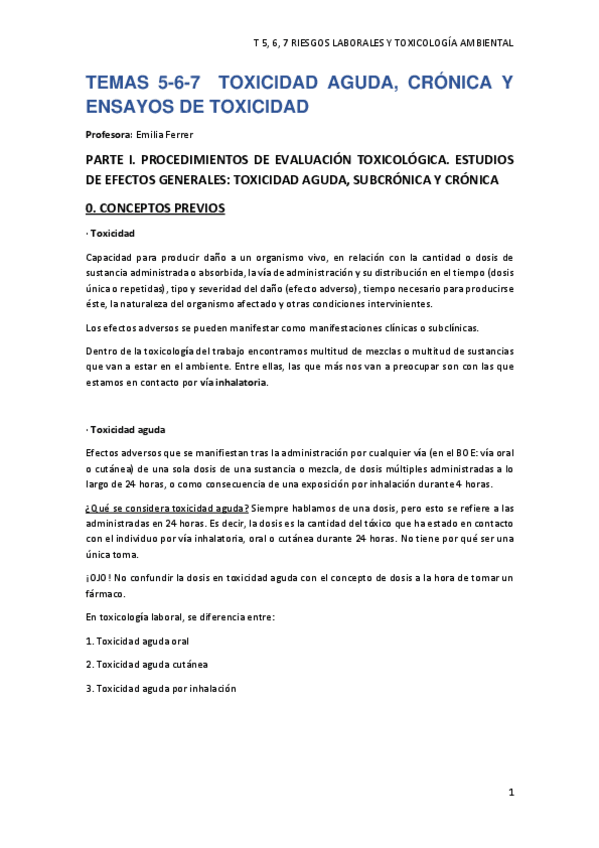 T 5, 6, 7 RIESGOS LABORALES Y TOXICOLOGÍA AMBIENTAL

TEMAS 5-6-7 TOXICIDAD AGUDA, CRÓNICA Y ENSAYOS DE TOXICIDAD

Profesora: Emilia Ferrer

PARTE I. PROCEDIMIENTOS DE EVALUACIÓN TOXICOLÓGICA. ESTUDIOS DE EFECTOS GENERALES: TOXICIDAD AGUDA, SUBCRÓNICA Y CRÓNICA

0. CONCEPTOS PREVIOS

· Toxicidad

Capacidad para producir daño a un organismo vivo, en relación con la cantidad o dosis de sustancia administrada o absorbida, la vía de administración y su distribución en el tiempo (dosis única o repetidas), tipo y severidad del daño (efecto adverso), tiempo necesario para producirse éste, la naturaleza del organismo afectado y otras condiciones intervinientes.

Los efectos adversos se pueden manifestar como manifestaciones clínicas o subclínicas.

Dentro de la toxicología del trabajo encontramos multitud de mezclas o multitud de sustancias que van a estar en el ambiente. Entre ellas, las que más nos van a preocupar son con las que estamos en contacto por vía inhalatoria.

· Toxicidad aguda

Efectos adversos que se manifiestan tras la administración por cualquier vía (en el BOE: vía oral o cutánea) de una sola dosis de una sustancia o mezcla, de dosis múltiples administradas a lo largo de 24 horas, o como consecuencia de una exposición por inhalación durante 4 horas.

¿Qué se considera toxicidad aguda? Siempre hablamos de una dosis, pero esto se refiere a las administradas en 24 horas. Es decir, la dosis es la cantidad del tóxico que ha estado en contacto con el individuo por vía inhalatoria, oral o cutánea durante 24 horas. No tiene por qué ser una única toma.

¡OJO! No confundir la dosis en toxicidad aguda con el concepto de dosis a la hora de tomar un fármaco.

En toxicología laboral, se diferencia entre:

1. Toxicidad aguda oral

2. Toxicidad aguda cutánea

3. Toxicidad aguda por inhalación

1